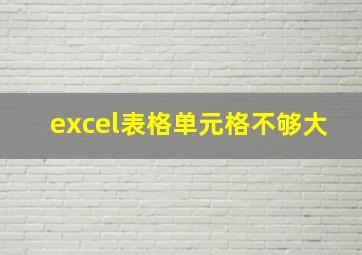 excel表格单元格不够大